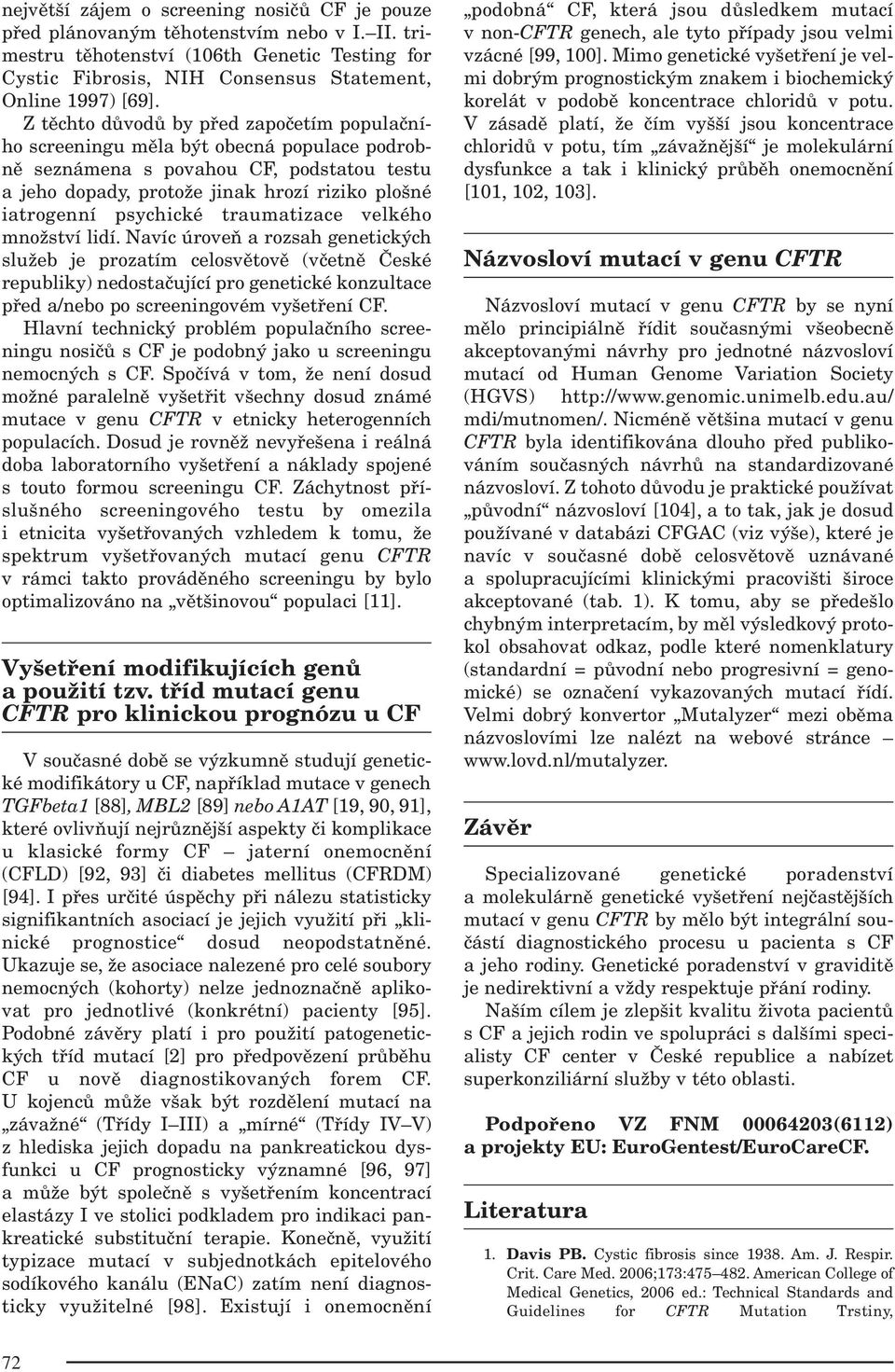 největší zájem o screening nosičů CF je pouze před plánovaným těhotenstvím nebo v I.–II. trimestru těhotenství (106th Genetic Testing for Cystic Fibrosis, NIH Consensus Statement, Online 1997) [69].

Z těchto důvodů by před započetím populačního screeningu měla být obecná populace podrobně seznámena s povahou CF, podstatou testu a jeho dopady, protože jinak hrozí riziko plošné iatrogenní psychické traumatizace velkého množství lidí. Navíc úroveň a rozsah genetických služeb je prozatím celosvětově (včetně České republiky) nedostačující pro genetické konzultace před a/nebo po screeningovém vyšetření CF.

Hlavní technický problém populačního screeningu nosičů s CF je podobný jako u screeningu nemocných s CF. Spočívá v tom, že není dosud možné paralelně vyšetřit všechny dosud známé mutace v genu CFTR v etnicky heterogenních populacích. Dosud je rovněž nevyřešena i reálná doba laboratorního vyšetření a náklady spojené s touto formou screeningu CF. Záchytnost příslušného screeningového testu by omezila i etnicita vyšetřovaných vzhledem k tomu, že spektrum vyšetřovaných mutací genu CFTR v rámci takto prováděného screeningu by bylo optimalizováno na „většinovou“ populaci [11].

Vyšetření modifikujících genů a použití tzv. tříd mutací genu CFTR pro klinickou prognózu u CF

V současné době se výzkumně studují genetické modifikátory u CF, například mutace v genech TGFbeta1 [88], MBL2 [89] nebo A1AT [19, 90, 91], které ovlivňují nejrůznější aspekty či komplikace u klasické formy CF – jaterní onemocnění (CFLD) [92, 93] či diabetes mellitus (CFRDM) [94]. I přes určité úspěchy při nálezu statisticky signifikantních asociací je jejich využití při „klinické prognostice“ dosud neopodstatněné. Ukazuje se, že asociace nalezené pro celé soubory nemocných (kohorty) nelze jednoznačně aplikovat pro jednotlivé (konkrétní) pacienty [95]. Podobné závěry platí i pro použití patogenetických tříd mutací [2] pro předpovězení průběhu CF u nově diagnostikovaných forem CF. U kojenců může však být rozdělení mutací na „závažné“ (Třídy I–III) a „mírné“ (Třídy IV–V) z hlediska jejich dopadu na pankreatickou dysfunkci u CF prognosticky významné [96, 97] a může být společně s vyšetřením koncentrací elastázy I ve stolici podkladem pro indikaci pankreatické substituční terapie. Konečně, využití typizace mutací v subjednotkách epitelového sodíkového kanálu (ENaC) zatím není diagnosticky využitelné [98]. Existují i onemocnění „podobná“ CF, která jsou důsledkem mutací v non-CFTR genech, ale tyto případy jsou velmi vzácné [99, 100]. Mimo genetické vyšetření je velmi dobrým prognostickým znakem i biochemický korelát v podobě koncentrace chloridů v potu. V zásadě platí, že čím vyšší jsou koncentrace chloridů v potu, tím „závažnější“ je molekulární dysfunkce a tak i klinický průběh onemocnění [101, 102, 103].

Názvosloví mutací v genu CFTR

Názvosloví mutací v genu CFTR by se nyní mělo principiálně řídit současnými všeobecně akceptovanými návrhy pro jednotné názvosloví mutací od Human Genome Variation Society (HGVS) http://www.genomic.unimelb.edu.au/mdi/mutnomen/. Nicméně většina mutací v genu CFTR byla identifikována dlouho před publikováním současných návrhů na standardizované názvosloví. Z tohoto důvodu je praktické používat „původní“ názvosloví [104], a to tak, jak je dosud používané v databázi CFGAC (viz výše), které je navíc v současné době celosvětově uznávané a spolupracujícími klinickými pracovišti široce akceptované (tab. 1). K tomu, aby se předešlo chybným interpretacím, by měl výsledkový protokol obsahovat odkaz, podle které nomenklatury (standardní = původní nebo progresivní = genomické) se označení vykazovaných mutací řídí. Velmi dobrý konvertor „Mutalyzer“ mezi oběma názvoslovími lze nalézt na webové stránce – www.lovd.nl/mutalyzer.

Závěr

Specializované genetické poradenství a molekulárně genetické vyšetření nejčastějších mutací v genu CFTR by mělo být integrální součástí diagnostického procesu u pacienta s CF a jeho rodiny. Genetické poradenství v graviditě je nedirektivní a vždy respektuje přání rodiny.

Naším cílem je zlepšit kvalitu života pacientů s CF a jejich rodin ve spolupráci s dalšími specialisty CF center v České republice a nabízet superkonziliární služby v této oblasti.

Podpořeno VZ FNM 00064203(6112) a projekty EU: EuroGentest/EuroCareCF.

Literatura

1. Davis PB. Cystic fibrosis since 1938. Am. J. Respir. Crit. Care Med. 2006;173:475–482. American College of Medical Genetics, 2006 ed.: Technical Standards and Guidelines for CFTR Mutation Trstiny,

72